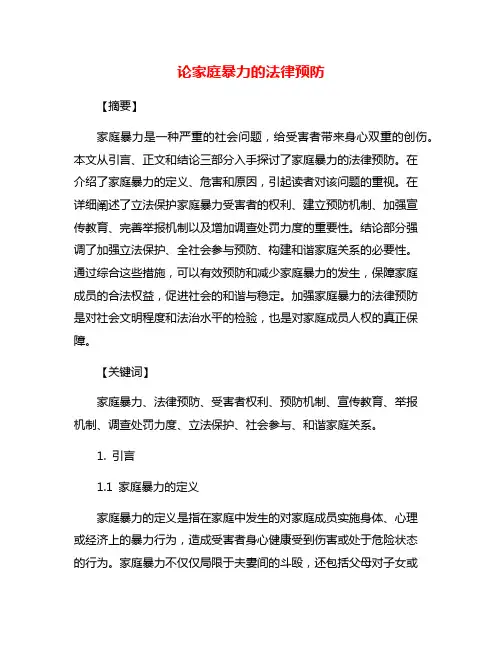 论家庭暴力的法律预防

【摘要】

家庭暴力是一种严重的社会问题，给受害者带来身心双重的创伤。本文从引言、正文和结论三部分入手探讨了家庭暴力的法律预防。在介绍了家庭暴力的定义、危害和原因，引起读者对该问题的重视。在详细阐述了立法保护家庭暴力受害者的权利、建立预防机制、加强宣传教育、完善举报机制以及增加调查处罚力度的重要性。结论部分强调了加强立法保护、全社会参与预防、构建和谐家庭关系的必要性。通过综合这些措施，可以有效预防和减少家庭暴力的发生，保障家庭成员的合法权益，促进社会的和谐与稳定。加强家庭暴力的法律预防是对社会文明程度和法治水平的检验，也是对家庭成员人权的真正保障。

【关键词】

家庭暴力、法律预防、受害者权利、预防机制、宣传教育、举报机制、调查处罚力度、立法保护、社会参与、和谐家庭关系。

1. 引言

1.1 家庭暴力的定义

家庭暴力的定义是指在家庭中发生的对家庭成员实施身体、心理或经济上的暴力行为，造成受害者身心健康受到伤害或处于危险状态的行为。家庭暴力不仅仅局限于夫妻间的斗殴，还包括父母对子女或